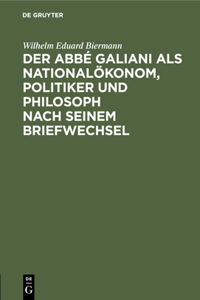 DE GRUYTER

Wilhelm Eduard Biermann

DER ABBÉ GALIANI ALS NATIONALÖKONOM, POLITIKER UND PHILOSOPH NACH SEINEM BRIEFWECHSEL

DE
G